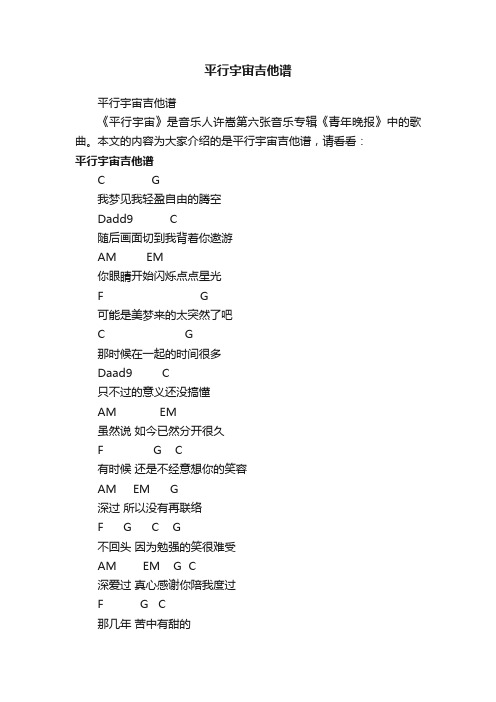 平行宇宙吉他谱

平行宇宙吉他谱

《平行宇宙》是音乐人许嵩第六张音乐专辑《青年晚报》中的歌曲。本文的内容为大家介绍的是平行宇宙吉他谱，请看看：

平行宇宙吉他谱

C G

我梦见我轻盈自由的腾空

Dadd9 C

随后画面切到我背着你遨游

AM EM

你眼睛开始闪烁点点星光

F G

可能是美梦来的太突然了吧

C G

那时候在一起的时间很多

Daad9 C

只不过的意义还没搞懂

AM EM

虽然说 如今已然分开很久

F G C

有时候 还是不经意想你的笑容

AM EM G

深过 所以没有再联络

F G C G

不回头 因为勉强的笑很难受

AM EM G C

深爱过 真心感谢你陪我度过

F G C

那几年 苦中有甜的